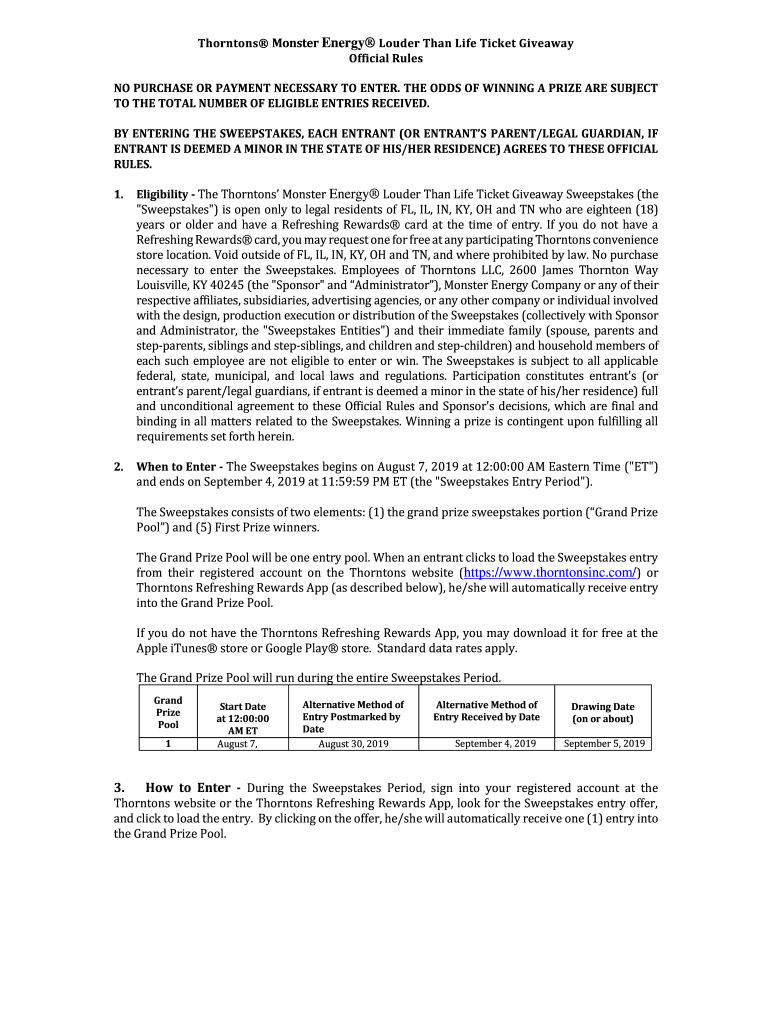 Thorntons® Monster Energy® Louder Than Life Ticket Giveaway
Official Rules

NO PURCHASE OR PAYMENT NECESSARY TO ENTER. THE ODDS OF WINNING A PRIZE ARE SUBJECT TO THE TOTAL NUMBER OF ELIGIBLE ENTRIES RECEIVED.

BY ENTERING THE SWEEPSTAKES, EACH ENTRANT (OR ENTRANT'S PARENT/LEGAL GUARDIAN, IF ENTRANT IS DEEMED A MINOR IN THE STATE OF HIS/HER RESIDENCE) AGREES TO THESE OFFICIAL RULES.

1. Eligibility - The Thorntons' Monster Energy® Louder Than Life Ticket Giveaway Sweepstakes (the "Sweepstakes") is open only to legal residents of FL, IL, IN, KY, OH and TN who are eighteen (18) years or older and have a Refreshing Rewards® card at the time of entry. If you do not have a Refreshing Rewards® card, you may request one for free at any participating Thorntons convenience store location. Void outside of FL, IL, IN, KY, OH and TN, and where prohibited by law. No purchase necessary to enter the Sweepstakes. Employees of Thorntons LLC, 2600 James Thornton Way Louisville, KY 40245 (the "Sponsor" and "Administrator"), Monster Energy Company or any of their respective affiliates, subsidiaries, advertising agencies, or any other company or individual involved with the design, production execution or distribution of the Sweepstakes (collectively with Sponsor and Administrator, the "Sweepstakes Entities") and their immediate family (spouse, parents and step-parents, siblings and step-siblings, and children and step-children) and household members of each such employee are not eligible to enter or win. The Sweepstakes is subject to all applicable federal, state, municipal, and local laws and regulations. Participation constitutes entrant's (or entrant's parent/legal guardians, if entrant is deemed a minor in the state of his/her residence) full and unconditional agreement to these Official Rules and Sponsor's decisions, which are final and binding in all matters related to the Sweepstakes. Winning a prize is contingent upon fulfilling all requirements set forth herein.

2. When to Enter - The Sweepstakes begins on August 7, 2019 at 12:00:00 AM Eastern Time ("ET") and ends on September 4, 2019 at 11:59:59 PM ET (the "Sweepstakes Entry Period").

The Sweepstakes consists of two elements: (1) the grand prize sweepstakes portion ("Grand Prize Pool") and (5) First Prize winners.

The Grand Prize Pool will be one entry pool. When an entrant clicks to load the Sweepstakes entry from their registered account on the Thorntons website (https://www.thorntonsinc.com/) or Thorntons Refreshing Rewards App (as described below), he/she will automatically receive entry into the Grand Prize Pool.

If you do not have the Thorntons Refreshing Rewards App, you may download it for free at the Apple iTunes® store or Google Play® store. Standard data rates apply.

The Grand Prize Pool will run during the entire Sweepstakes Period.

| Grand Prize Pool | Start Date at 12:00:00 AM ET | Alternative Method of Entry Postmarked by Date | Alternative Method of Entry Received by Date | Drawing Date (on or about) |
|---|---|---|---|---|
| 1 | August 7, | August 30, 2019 | September 4, 2019 | September 5, 2019 |

3. How to Enter - During the Sweepstakes Period, sign into your registered account at the Thorntons website or the Thorntons Refreshing Rewards App, look for the Sweepstakes entry offer, and click to load the entry. By clicking on the offer, he/she will automatically receive one (1) entry into the Grand Prize Pool.